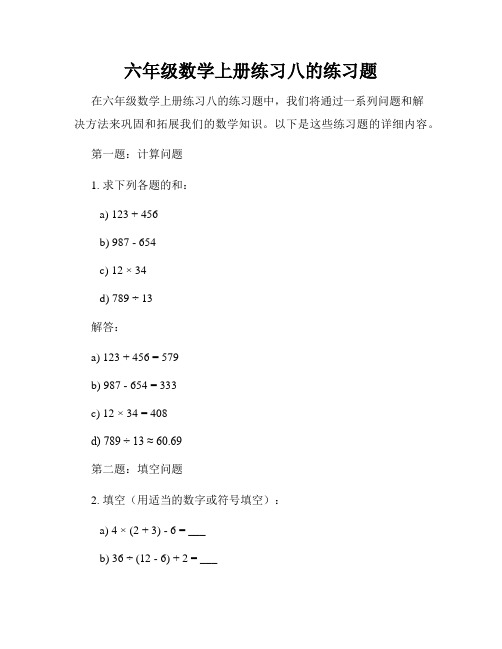 六年级数学上册练习八的练习题

在六年级数学上册练习八的练习题中，我们将通过一系列问题和解决方法来巩固和拓展我们的数学知识。以下是这些练习题的详细内容。

第一题：计算问题

1. 求下列各题的和：

a) $123 + 456$

b) $987 - 654$

c) $12 \times 34$

d) $789 \div 13$

解答：

a) $123 + 456 = 579$

b) $987 - 654 = 333$

c) $12 \times 34 = 408$

d) $789 \div 13 \approx 60.69$

第二题：填空问题

2. 填空（用适当的数字或符号填空）：

a) $4 \times (2 + 3) - 6 =$ ___

b) $36 \div (12 - 6) + 2 =$ ___